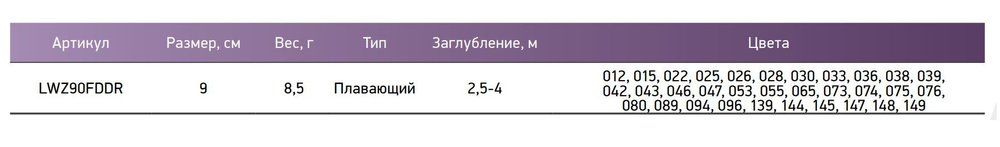 | Артикул | Размер, см | Вес, г | Тип | Заглубление, м | Цвета |
|---|---|---|---|---|---|
| LWZ90FDDR | 9 | 8,5 | Плавающий | 2,5-4 | 012, 015, 022, 025, 026, 028, 030, 033, 036, 038, 039, 042, 043, 046, 047, 053, 055, 065, 073, 074, 075, 076, 080, 089, 094, 096, 139, 144, 145, 147, 148, 149 |